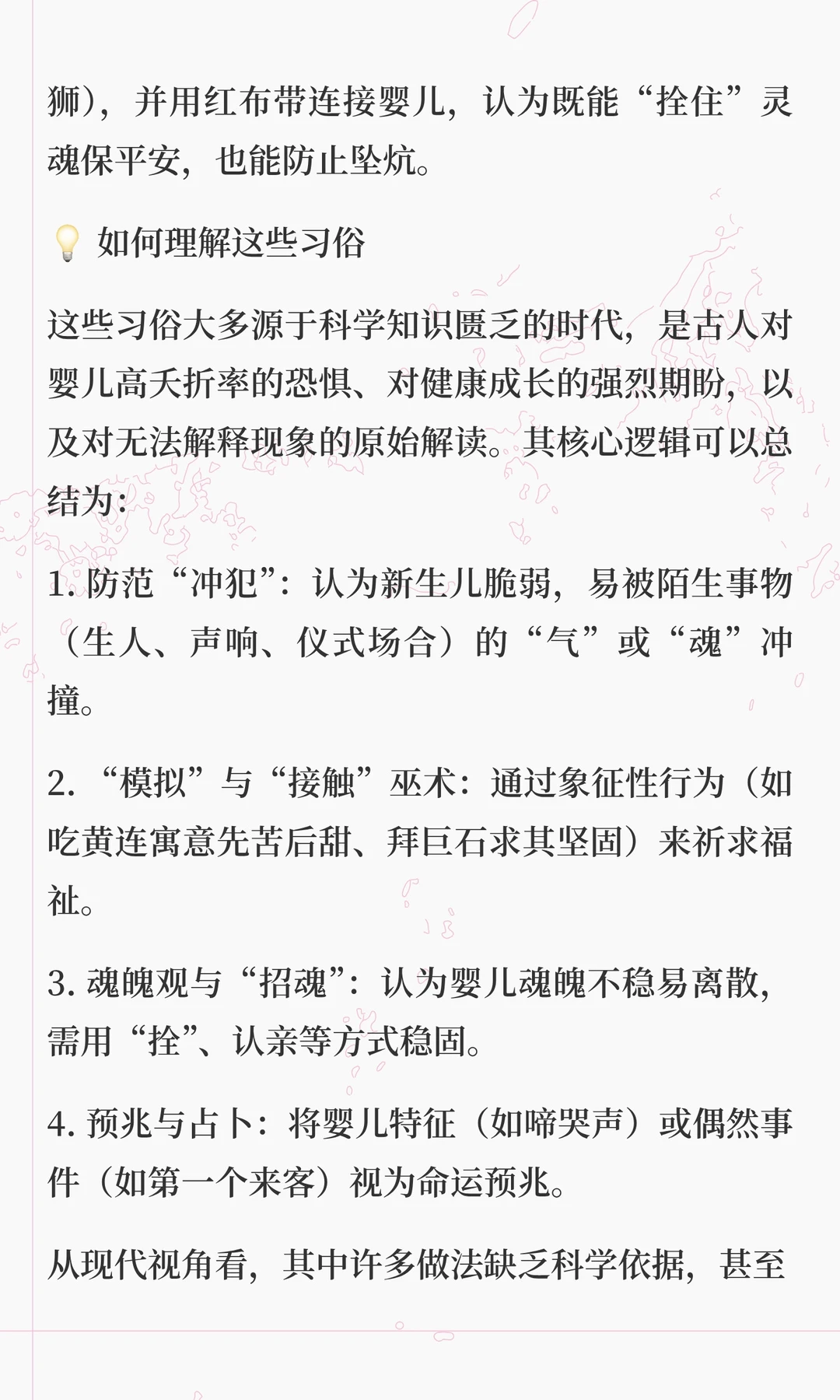 狮），并用红布带连接婴儿，认为既能“拴住”灵魂保平安，也能防止坠炕。

💡 如何理解这些习俗

这些习俗大多源于科学知识匮乏的时代，是古人对婴儿高夭折率的恐惧、对健康成长的强烈期盼，以及对无法解释现象的原始解读。其核心逻辑可以总结为：

1. 防范“冲犯”：认为新生儿脆弱，易被陌生事物（生人、声响、仪式场合）的“气”或“魂”冲撞。

2. “模拟”与“接触”巫术：通过象征性行为（如吃黄连寓意先苦后甜、拜巨石求其坚固）来祈求福祉。

3. 魂魄观与“招魂”：认为婴儿魂魄不稳易离散，需用“拴”、认亲等方式稳固。

4. 预兆与占卜：将婴儿特征（如啼哭声）或偶然事件（如第一个来客）视为命运预兆。

从现代视角看，其中许多做法缺乏科学依据，甚至